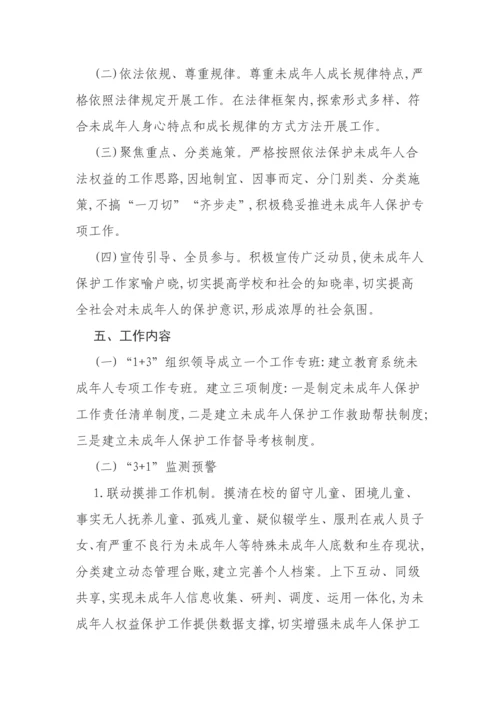 (二)依法依规、尊重规律。尊重未成年人成长规律特点,严格依照法律规定开展工作。在法律框架内,探索形式多样、符合未成年人身心特点和成长规律的方式方法开展工作。

(三)聚焦重点、分类施策。严格按照依法保护未成年人合法权益的工作思路,因地制宜、因事而定、分门别类、分类施策,不搞“一刀切”“齐步走”,积极稳妥推进未成年人保护专项工作。

(四)宣传引导、全员参与。积极宣传广泛动员,使未成年人保护工作家喻户晓,切实提高学校和社会的知晓率,切实提高全社会对未成年人的保护意识,形成浓厚的社会氛围。

五、工作内容

(一)“1+3”组织领导成立一个工作专班:建立教育系统未成年人专项工作专班。建立三项制度:一是制定未成年人保护工作责任清单制度,二是建立未成年人保护工作救助帮扶制度;三是建立未成年人保护工作督导考核制度。

(二)“3+1”监测预警

1.联动摸排工作机制。摸清在校的留守儿童、困境儿童、事实无人抚养儿童、孤残儿童、疑似辍学生、服刑在戒人员子女、有严重不良行为未成年人等特殊未成年人底数和生存现状,分类建立动态管理台账,建立完善个人档案。上下互动、同级共享,实现未成年人信息收集、研判、调度、运用一体化,为未成年人权益保护工作提供数据支撑,切实增强未成年人保护工